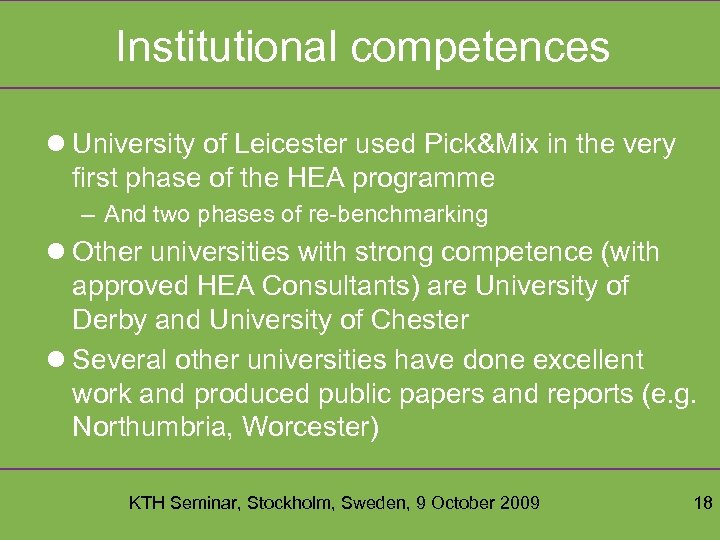 Institutional competences

• University of Leicester used Pick&Mix in the very first phase of the HEA programme

– And two phases of re-benchmarking

• Other universities with strong competence (with approved HEA Consultants) are University of Derby and University of Chester

• Several other universities have done excellent work and produced public papers and reports (e.g. Northumbria, Worcester)

KTH Seminar, Stockholm, Sweden, 9 October 2009

18